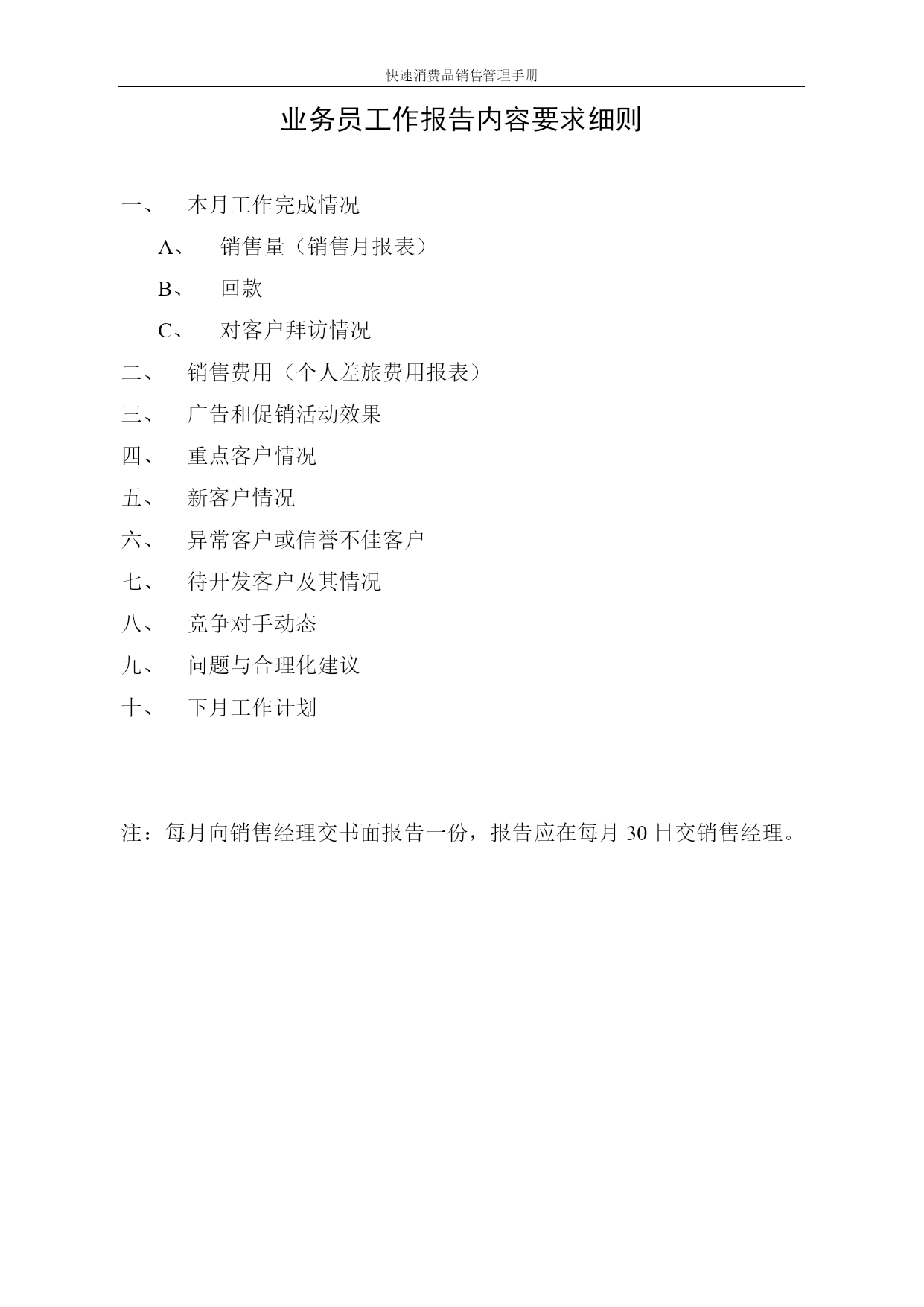 快速消费品销售管理手册

业务员工作报告内容要求细则

一、 本月工作完成情况

A、 销售量（销售月报表）

B、 回款

C、 对客户拜访情况

二、 销售费用（个人差旅费用报表）

三、 广告和促销活动效果

四、 重点客户情况

五、 新客户情况

六、 异常客户或信誉不佳客户

七、 待开发客户及其情况

八、 竞争对手动态

九、 问题与合理化建议

十、 下月工作计划

注：每月向销售经理交书面报告一份，报告应在每月 30 日交销售经理。